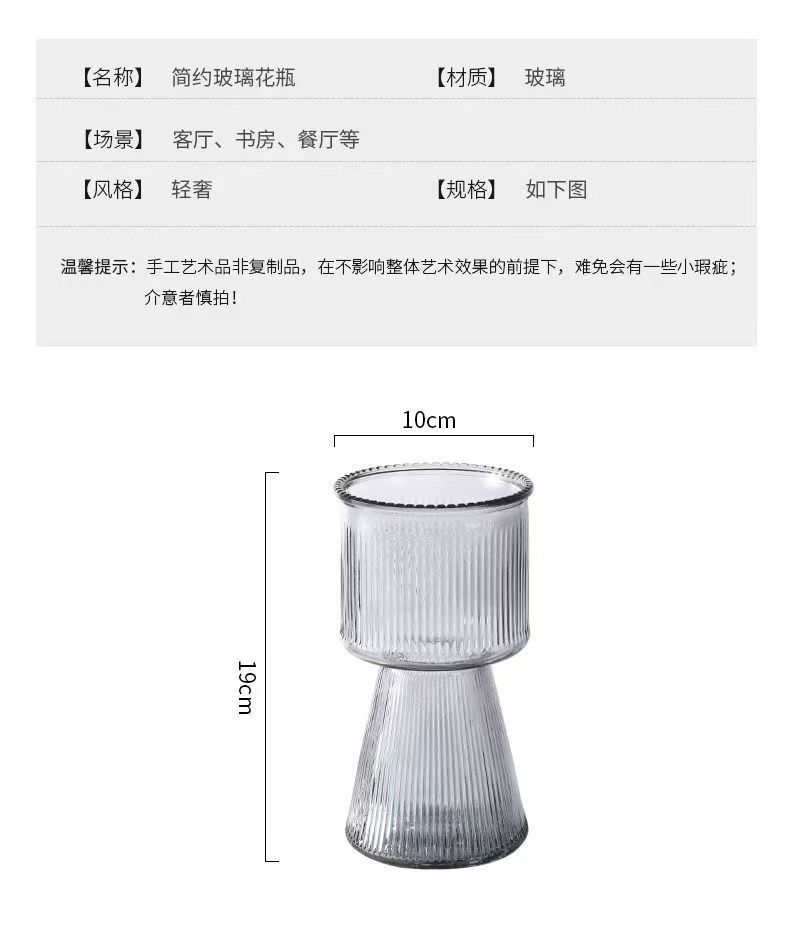 【名称】 简约玻璃花瓶 【材质】 玻璃

【场景】 客厅、书房、餐厅等

【风格】 轻奢 【规格】 如下图

温馨提示：手工艺术品非复制品，在不影响整体艺术效果的前提下，难免会有一些小瑕疵；介意者慎拍！

10cm

19cm